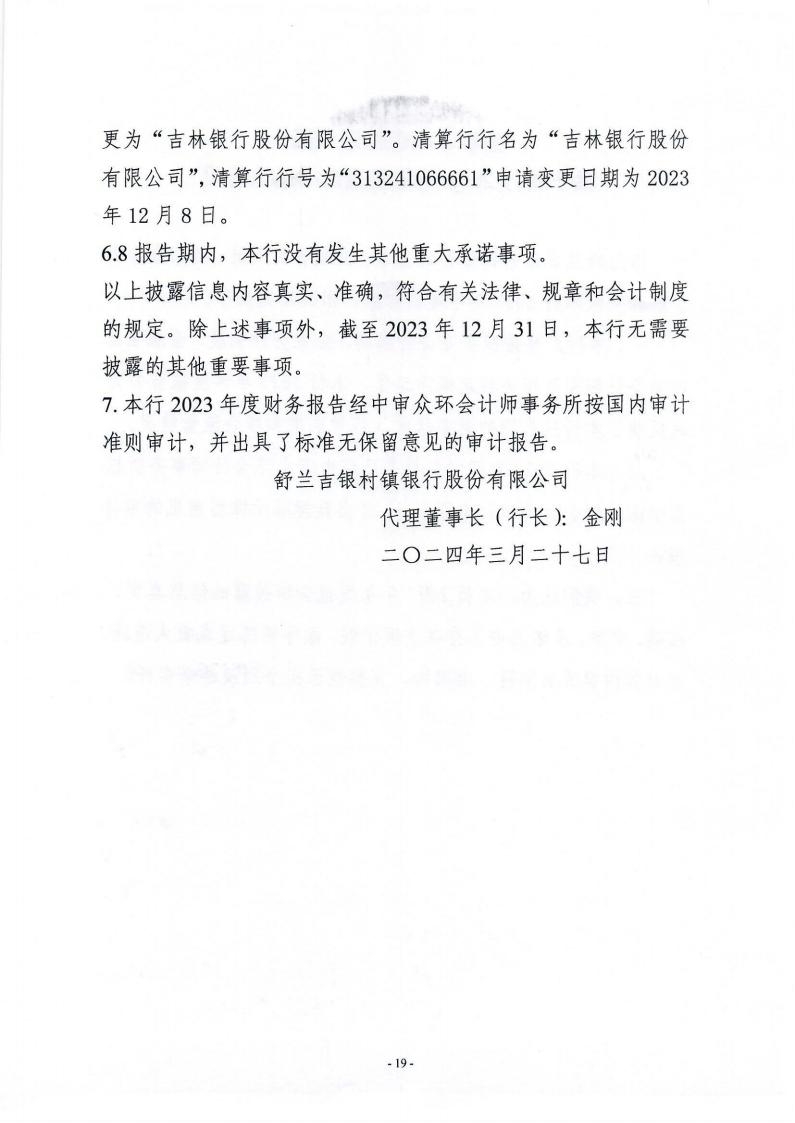 更为“吉林银行股份有限公司”。清算行行名为“吉林银行股份有限公司”，清算行行号为“313241066661”申请变更日期为2023年12月8日。

6.8 报告期内，本行没有发生其他重大承诺事项。

以上披露信息内容真实、准确，符合有关法律、规章和会计制度的规定。除上述事项外，截至2023年12月31日，本行无需要披露的其他重要事项。

7. 本行2023年度财务报告经中审众环会计师事务所按国内审计准则审计，并出具了标准无保留意见的审计报告。

舒兰吉银村镇银行股份有限公司

代理董事长（行长）：金刚

二〇二四年三月二十七日

- 19 -